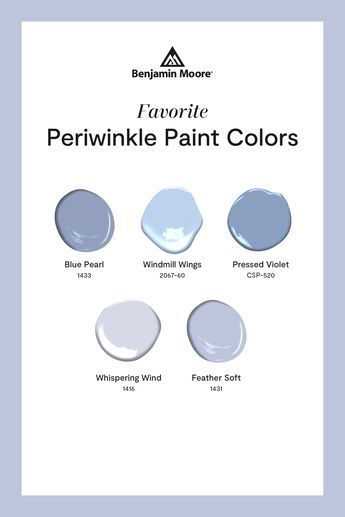 Benjamin Moore®

Favorite
Periwinkle Paint Colors

Blue Pearl
1433

Windmill Wings
2067-60

Pressed Violet
CSP-520

Whispering Wind
1416

Feather Soft
1431